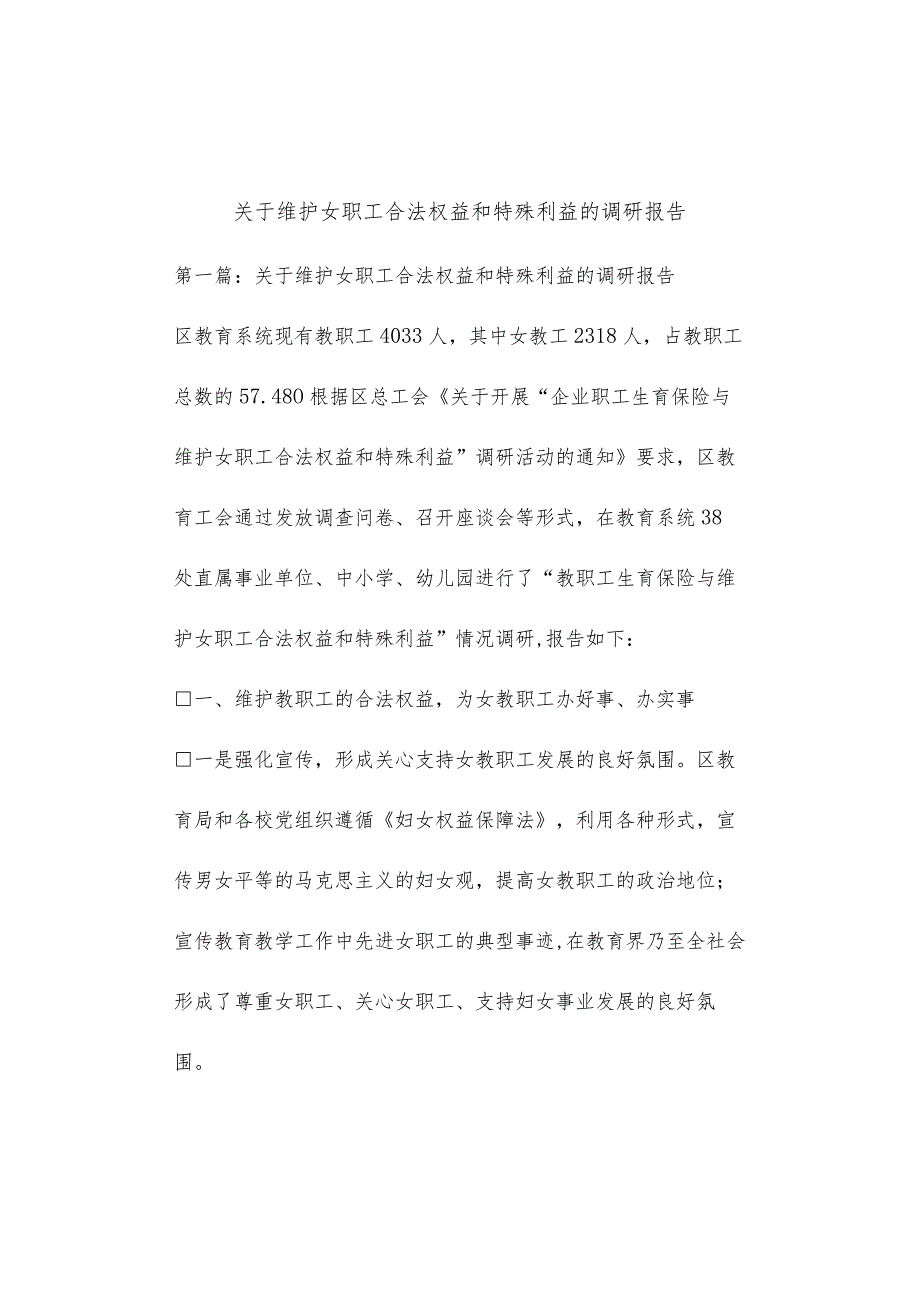 关于维护女职工合法权益和特殊利益的调研报告

第一篇：关于维护女职工合法权益和特殊利益的调研报告

区教育系统现有教职工4033人，其中女教工2318人，占教职工总数的57.480根据区总工会《关于开展“企业职工生育保险与维护女职工合法权益和特殊利益”调研活动的通知》要求，区教育工会通过发放调查问卷、召开座谈会等形式，在教育系统38处直属事业单位、中小学、幼儿园进行了“教职工生育保险与维护女职工合法权益和特殊利益”情况调研,报告如下：

□一、维护教职工的合法权益，为女教职工办好事、办实事

□一是强化宣传，形成关心支持女教职工发展的良好氛围。区教育局和各校党组织遵循《妇女权益保障法》，利用各种形式，宣传男女平等的马克思主义的妇女观，提高女教职工的政治地位；宣传教育教学工作中先进女职工的典型事迹,在教育界乃至全社会形成了尊重女职工、关心女职工、支持妇女事业发展的良好氛围。